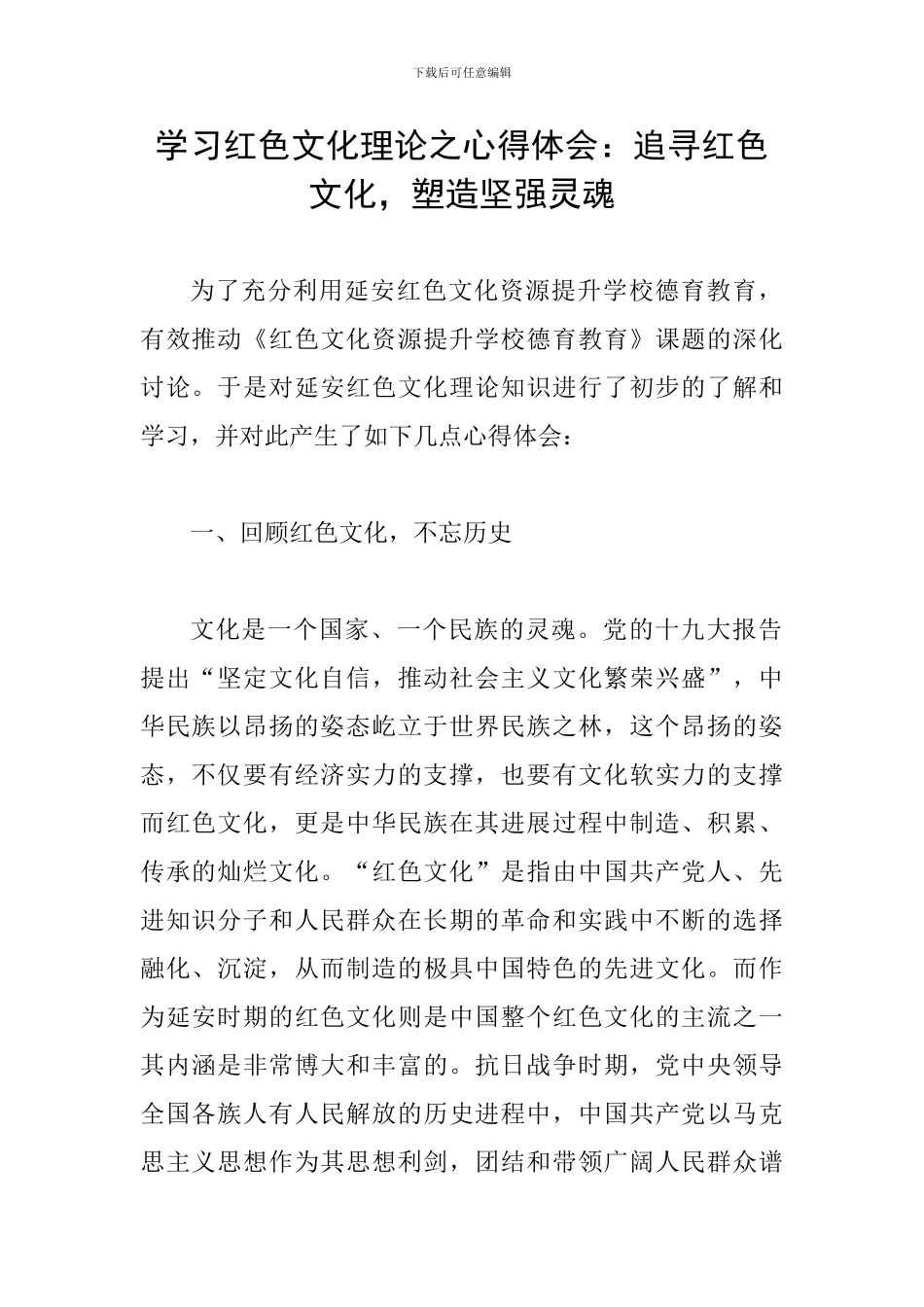 下载后可任意编辑

学习红色文化理论之心得体会：追寻红色文化，塑造坚强灵魂

为了充分利用延安红色文化资源提升学校德育教育，有效推动《红色文化资源提升学校德育教育》课题的深化讨论。于是对延安红色文化理论知识进行了初步的了解和学习，并对此产生了如下几点心得体会：

一、回顾红色文化，不忘历史

文化是一个国家、一个民族的灵魂。党的十九大报告提出“坚定文化自信，推动社会主义文化繁荣兴盛”，中华民族以昂扬的姿态屹立于世界民族之林，这个昂扬的姿态，不仅要有经济实力的支撑，也要有文化软实力的支撑而红色文化，更是中华民族在其进展过程中制造、积累、传承的灿烂文化。“红色文化”是指由中国共产党人、先进知识分子和人民群众在长期的革命和实践中不断的选择融化、沉淀，从而制造的极具中国特色的先进文化。而作为延安时期的红色文化则是中国整个红色文化的主流之一其内涵是非常博大和丰富的。抗日战争时期，党中央领导全国各族人有人民解放的历史进程中，中国共产党以马克思主义思想作为其思想利剑，团结和带领广阔人民群众谱